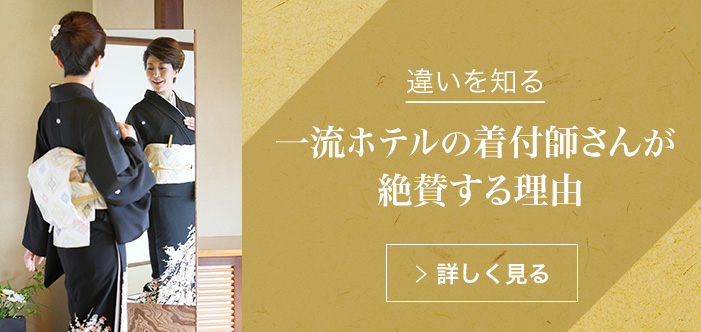 違いを知る

一流ホテルの着付師さんが絶賛する理由

> 詳しく見る